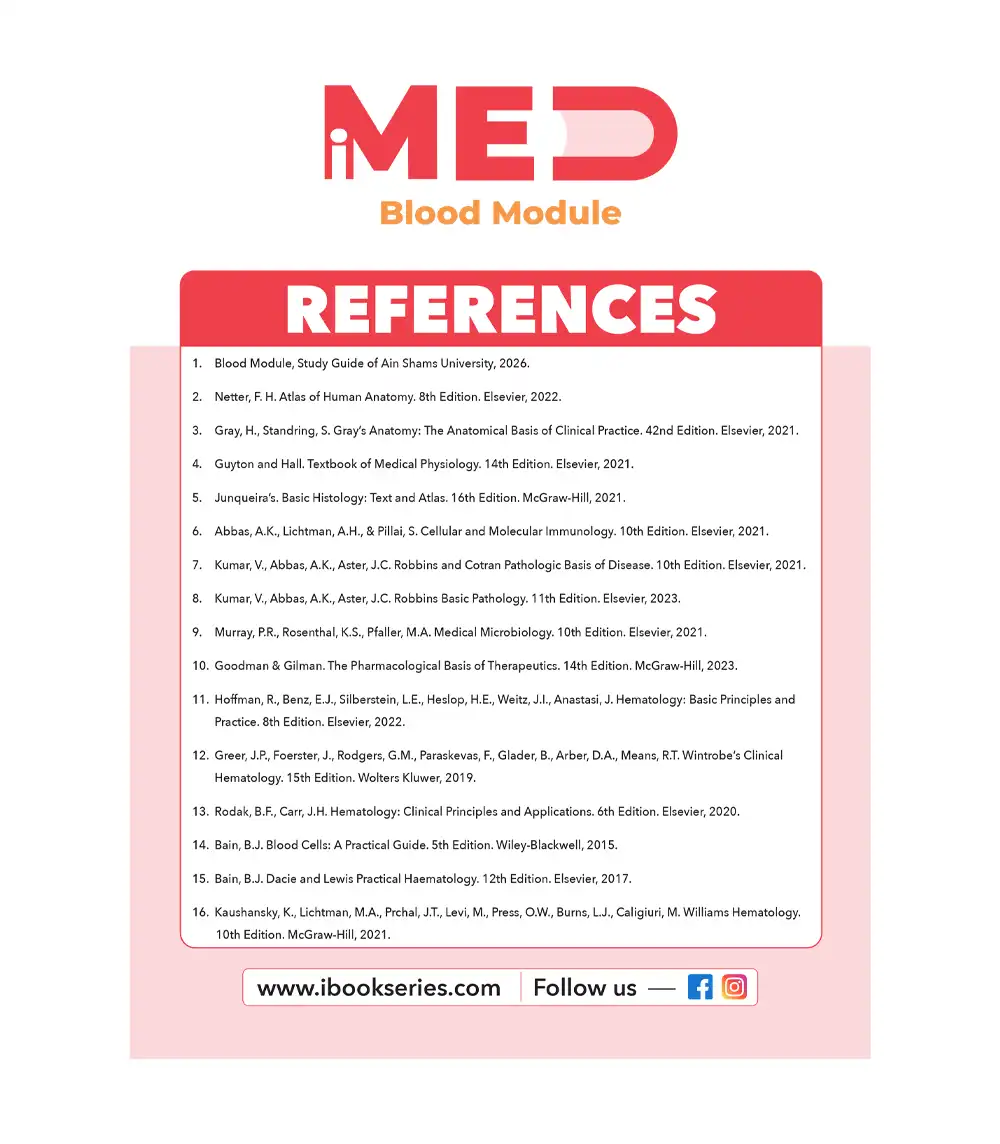 iMED

Blood Module

REFERENCES

1. Blood Module, Study Guide of Ain Shams University, 2026.

2. Netter, F. H. Atlas of Human Anatomy. 8th Edition. Elsevier, 2022.

3. Gray, H., Standring, S. Gray's Anatomy: The Anatomical Basis of Clinical Practice. 42nd Edition. Elsevier, 2021.

4. Guyton and Hall. Textbook of Medical Physiology. 14th Edition. Elsevier, 2021.

5. Junqueira's. Basic Histology: Text and Atlas. 16th Edition. McGraw-Hill, 2021.

6. Abbas, A.K., Lichtman, A.H., & Pillai, S. Cellular and Molecular Immunology. 10th Edition. Elsevier, 2021.

7. Kumar, V., Abbas, A.K., Aster, J.C. Robbins and Cotran Pathologic Basis of Disease. 10th Edition. Elsevier, 2021.

8. Kumar, V., Abbas, A.K., Aster, J.C. Robbins Basic Pathology. 11th Edition. Elsevier, 2023.

9. Murray, P.R., Rosenthal, K.S., Pfaller, M.A. Medical Microbiology. 10th Edition. Elsevier, 2021.

10. Goodman & Gilman. The Pharmacological Basis of Therapeutics. 14th Edition. McGraw-Hill, 2023.

11. Hoffman, R., Benz, E.J., Silberstein, L.E., Heslop, H.E., Weitz, J.I., Anastasi, J. Hematology: Basic Principles and Practice. 8th Edition. Elsevier, 2022.

12. Greer, J.P., Foerster, J., Rodgers, G.M., Paraskevas, F., Glader, B., Arber, D.A., Means, R.T. Wintrobe's Clinical Hematology. 15th Edition. Wolters Kluwer, 2019.

13. Rodak, B.F., Carr, J.H. Hematology: Clinical Principles and Applications. 6th Edition. Elsevier, 2020.

14. Bain, B.J. Blood Cells: A Practical Guide. 5th Edition. Wiley-Blackwell, 2015.

15. Bain, B.J. Dacie and Lewis Practical Haematology. 12th Edition. Elsevier, 2017.

16. Kaushansky, K., Lichtman, M.A., Prchal, J.T., Levi, M., Press, O.W., Burns, L.J., Caligiuri, M. Williams Hematology. 10th Edition. McGraw-Hill, 2021.

www.ibookseries.com Follow us —